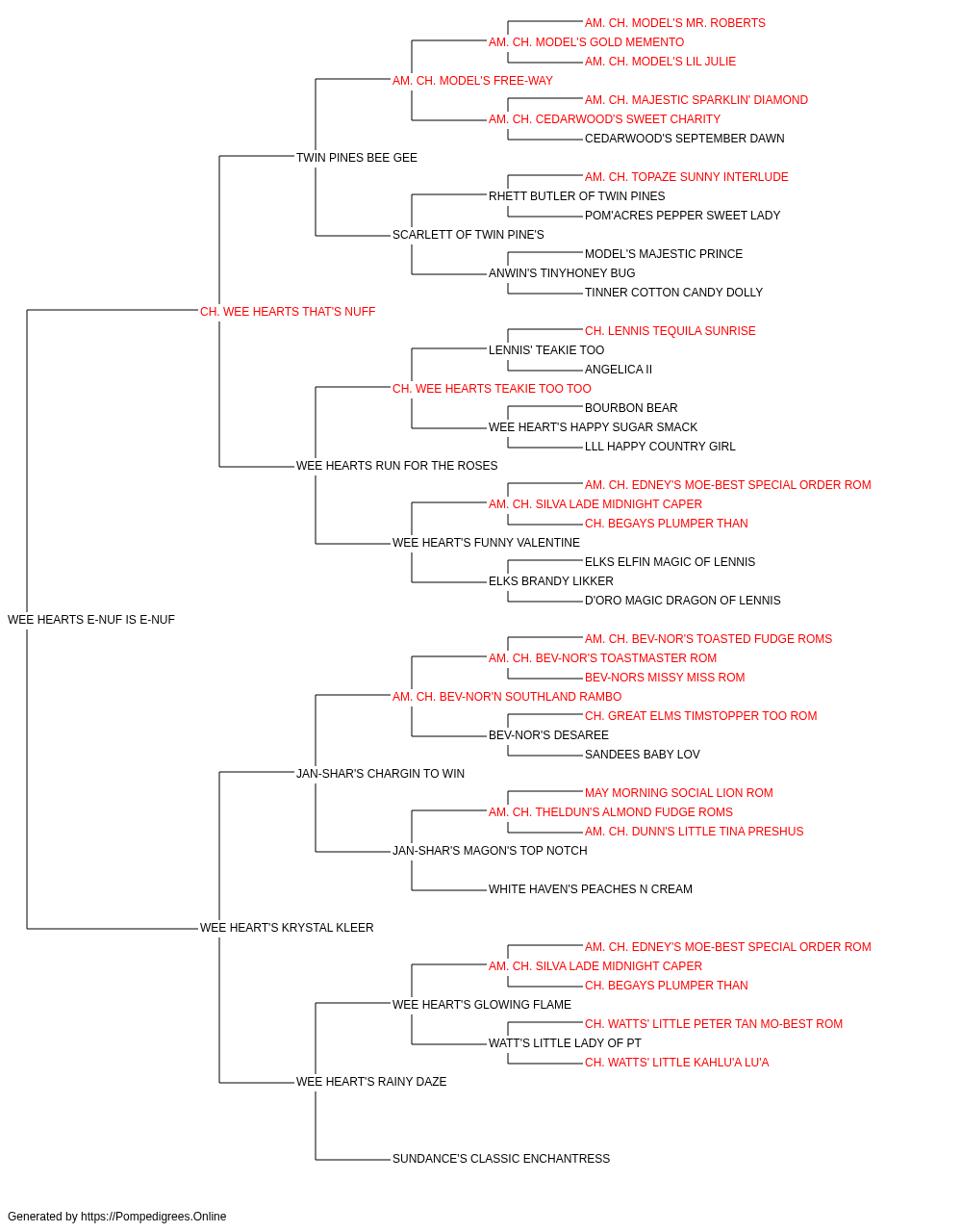 AM. CH. MODEL'S MR. ROBERTS
AM. CH. MODEL'S GOLD MEMENTO
AM. CH. MODEL'S LIL JULIE
AM. CH. MODEL'S FREE-WAY
AM. CH. MAJESTIC SPARKLIN' DIAMOND
AM. CH. CEDARWOOD'S SWEET CHARITY
CEDARWOOD'S SEPTEMBER DAWN
TWIN PINES BEE GEE
AM. CH. TOPAZE SUNNY INTERLUDE
RHETT BUTLER OF TWIN PINES
POM'ACRES PEPPER SWEET LADY
SCARLETT OF TWIN PINE'S
MODEL'S MAJESTIC PRINCE
ANWIN'S TINYHONEY BUG
TINNER COTTON CANDY DOLLY
CH. WEE HEARTS THAT'S NUFF
CH. LENNIS TEQUILA SUNRISE
LENNIS' TEAKIE TOO
ANGELICA II
CH. WEE HEARTS TEAKIE TOO TOO
BOURBON BEAR
WEE HEART'S HAPPY SUGAR SMACK
LLL HAPPY COUNTRY GIRL
WEE HEARTS RUN FOR THE ROSES
AM. CH. EDNEY'S MOE-BEST SPECIAL ORDER ROM
AM. CH. SILVA LADE MIDNIGHT CAPER
CH. BEGAYS PLUMPER THAN
WEE HEART'S FUNNY VALENTINE
ELKS ELFIN MAGIC OF LENNIS
ELKS BRANDY LIKKER
D'ORO MAGIC DRAGON OF LENNIS
WEE HEARTS E-NUF IS E-NUF
AM. CH. BEV-NOR'S TOASTED FUDGE ROMS
AM. CH. BEV-NOR'S TOASTMASTER ROM
BEV-NORS MISSY MISS ROM
AM. CH. BEV-NOR'N SOUTHLAND RAMBO
CH. GREAT ELMS TIMSTOPPER TOO ROM
BEV-NOR'S DESAREE
SANDEES BABY LOV
JAN-SHAR'S CHARGIN TO WIN
MAY MORNING SOCIAL LION ROM
AM. CH. THELDUN'S ALMOND FUDGE ROMS
AM. CH. DUNN'S LITTLE TINA PRESHUS
JAN-SHAR'S MAGON'S TOP NOTCH
WHITE HAVEN'S PEACHES N CREAM
WEE HEART'S KRYSTAL KLEER
AM. CH. EDNEY'S MOE-BEST SPECIAL ORDER ROM
AM. CH. SILVA LADE MIDNIGHT CAPER
CH. BEGAYS PLUMPER THAN
WEE HEART'S GLOWING FLAME
CH. WATTS' LITTLE PETER TAN MO-BEST ROM
WATT'S LITTLE LADY OF PT
CH. WATTS' LITTLE KAHLU'A LU'A
WEE HEART'S RAINY DAZE
SUNDANCE'S CLASSIC ENCHANTRESS
Generated by https://Pompedigrees.Online